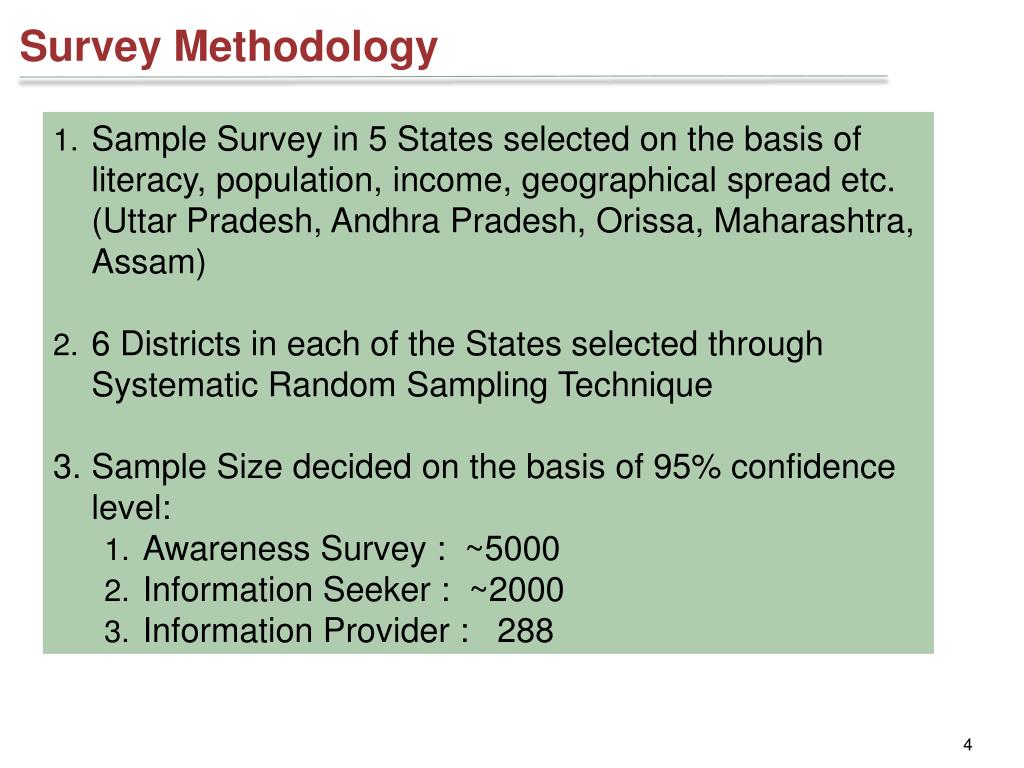 Survey Methodology

1. Sample Survey in 5 States selected on the basis of literacy, population, income, geographical spread etc. (Uttar Pradesh, Andhra Pradesh, Orissa, Maharashtra, Assam)

2. 6 Districts in each of the States selected through Systematic Random Sampling Technique

3. Sample Size decided on the basis of 95% confidence level:
1. Awareness Survey : ~5000
2. Information Seeker : ~2000
3. Information Provider : 288

4